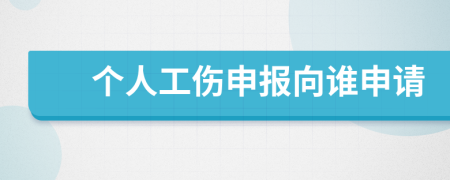 个人工伤申报向谁申请